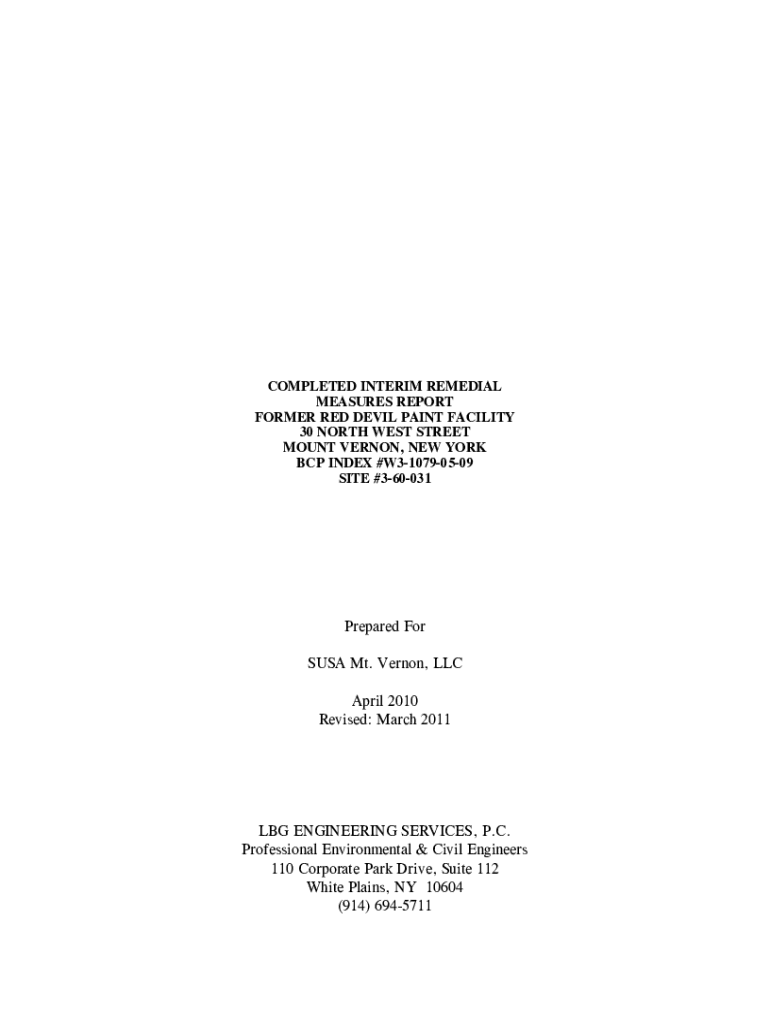 COMPLETED INTERIM REMEDIAL
MEASURES REPORT
FORMER RED DEVIL PAINT FACILITY
30 NORTH WEST STREET
MOUNT VERNON, NEW YORK
BCP INDEX #W3-1079-05-09
SITE #3-60-031

Prepared For

SUSA Mt. Vernon, LLC

April 2010
Revised: March 2011

LBG ENGINEERING SERVICES, P.C.
Professional Environmental & Civil Engineers
110 Corporate Park Drive, Suite 112
White Plains, NY 10604
(914) 694-5711